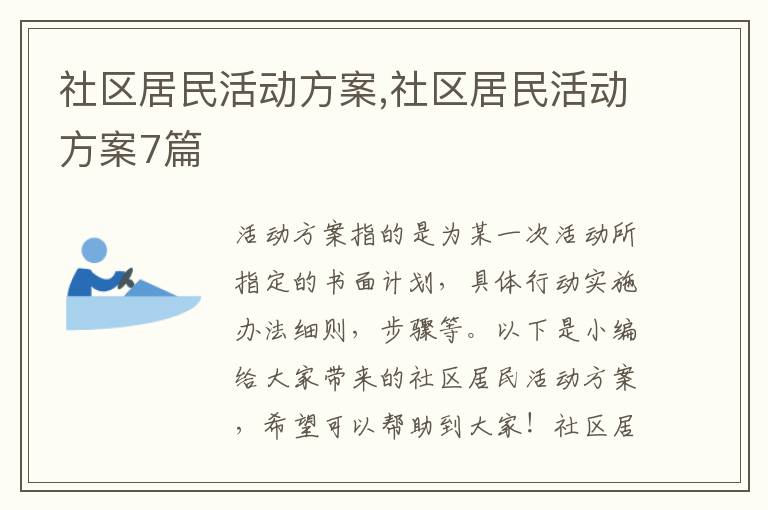 社区居民活动方案,社区居民活动方案7篇

活动方案指的是为某一次活动所指定的书面计划，具体行动实施办法细则，步骤等。以下是小编给大家带来的社区居民活动方案，希望可以帮助到大家！社区居